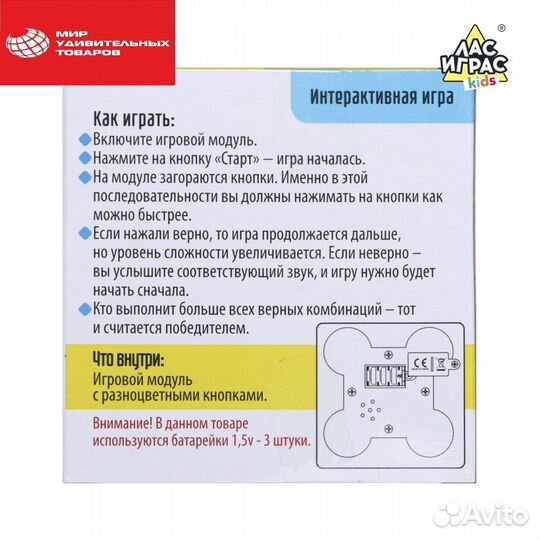 МИР УДИВИТЕЛЬНЫХ ТОВАРОВ

ЛАС ИГРАС kids ®

Интерактивная игра

Как играть:
Включите игровой модуль.
Нажмите на кнопку «Старт» — игра началась.
На модуле загораются кнопки. Именно в этой последовательности вы должны нажимать на кнопки как можно быстрее.
Если нажали верно, то игра продолжается дальше, но уровень сложности увеличивается. Если неверно – вы услышите соответствующий звук, и игру нужно будет начать сначала.
Кто выполнит больше всех верных комбинаций – тот и считается победителем.

Что внутри:
Игровой модуль с разноцветными кнопками.

Внимание! В данном товаре используются батарейки 1,5v - 3 штуки.

CE

Avito